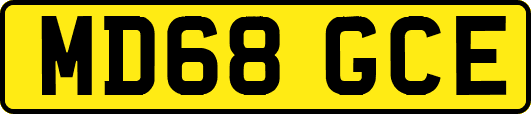 MD68 GCE